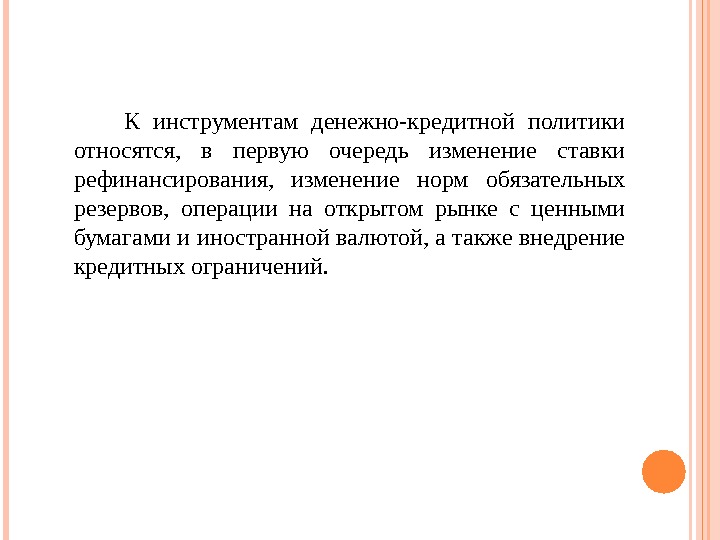 К инструментам денежно-кредитной политики относятся, в первую очередь изменение ставки рефинансирования, изменение норм обязательных резервов, операции на открытом рынке с ценными бумагами и иностранной валютой, а также внедрение кредитных ограничений.